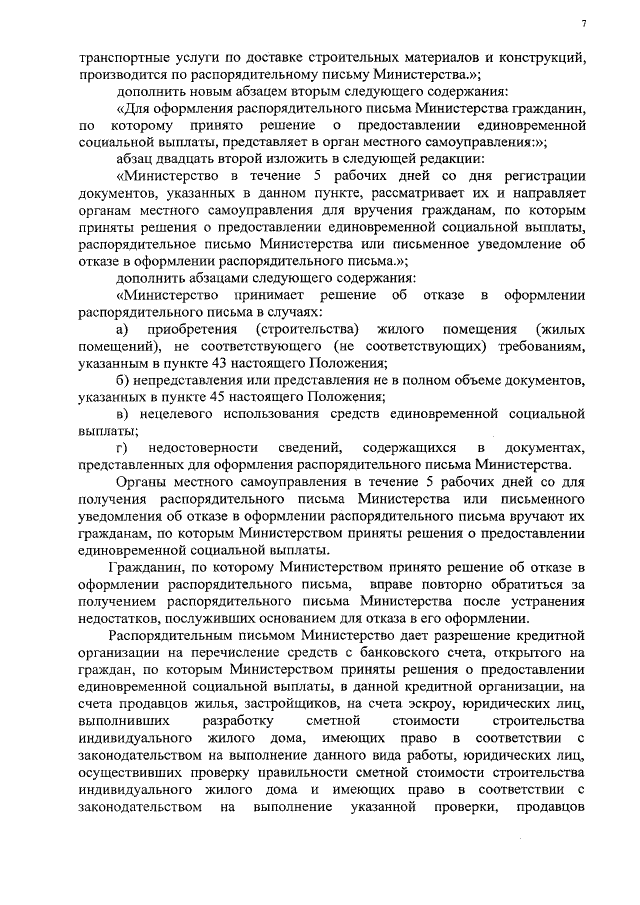 7

транспортные услуги по доставке строительных материалов и конструкций, производится по распорядительному письму Министерства.»;

дополнить новым абзацем вторым следующего содержания:

«Для оформления распорядительного письма Министерства гражданин, по которому принято решение о предоставлении единовременной социальной выплаты, представляет в орган местного самоуправления:»;

абзац двадцать второй изложить в следующей редакции:

«Министерство в течение 5 рабочих дней со дня регистрации документов, указанных в данном пункте, рассматривает их и направляет органам местного самоуправления для вручения гражданам, по которым приняты решения о предоставлении единовременной социальной выплаты, распорядительное письмо Министерства или письменное уведомление об отказе в оформлении распорядительного письма.»;

дополнить абзацами следующего содержания:

«Министерство принимает решение об отказе в оформлении распорядительного письма в случаях:

а) приобретения (строительства) жилого помещения (жилых помещений), не соответствующего (не соответствующих) требованиям, указанным в пункте 43 настоящего Положения;

б) непредставления или представления не в полном объеме документов, указанных в пункте 45 настоящего Положения;

в) нецелевого использования средств единовременной социальной выплаты;

г) недостоверности сведений, содержащихся в документах, представленных для оформления распорядительного письма Министерства.

Органы местного самоуправления в течение 5 рабочих дней со для получения распорядительного письма Министерства или письменного уведомления об отказе в оформлении распорядительного письма вручают их гражданам, по которым Министерством приняты решения о предоставлении единовременной социальной выплаты.

Гражданин, по которому Министерством принято решение об отказе в оформлении распорядительного письма, вправе повторно обратиться за получением распорядительного письма Министерства после устранения недостатков, послуживших основанием для отказа в его оформлении.

Распорядительным письмом Министерство дает разрешение кредитной организации на перечисление средств с банковского счета, открытого на граждан, по которым Министерством приняты решения о предоставлении единовременной социальной выплаты, в данной кредитной организации, на счета продавцов жилья, застройщиков, на счета эскроу, юридических лиц, выполнивших разработку сметной стоимости строительства индивидуального жилого дома, имеющих право в соответствии с законодательством на выполнение данного вида работы, юридических лиц, осуществивших проверку правильности сметной стоимости строительства индивидуального жилого дома и имеющих право в соответствии с законодательством на выполнение указанной проверки, продавцов